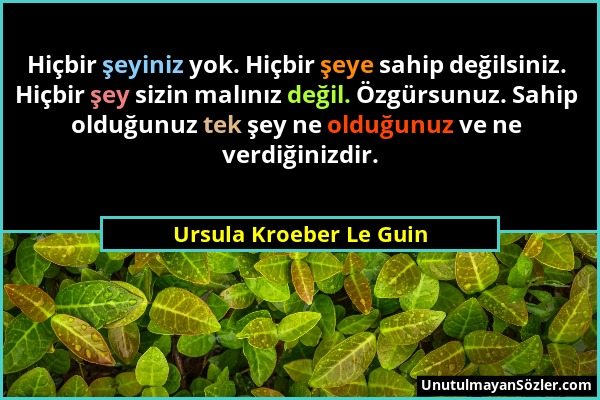 Hiçbir şeyiniz yok. Hiçbir şeye sahip değilsiniz. Hiçbir şey sizin malınız değil. Özgürsunuz. Sahip olduğunuz tek şey ne olduğunuz ve ne verdiğinizdir.

Ursula Kroeber Le Guin

UnutulmayanSözler.com